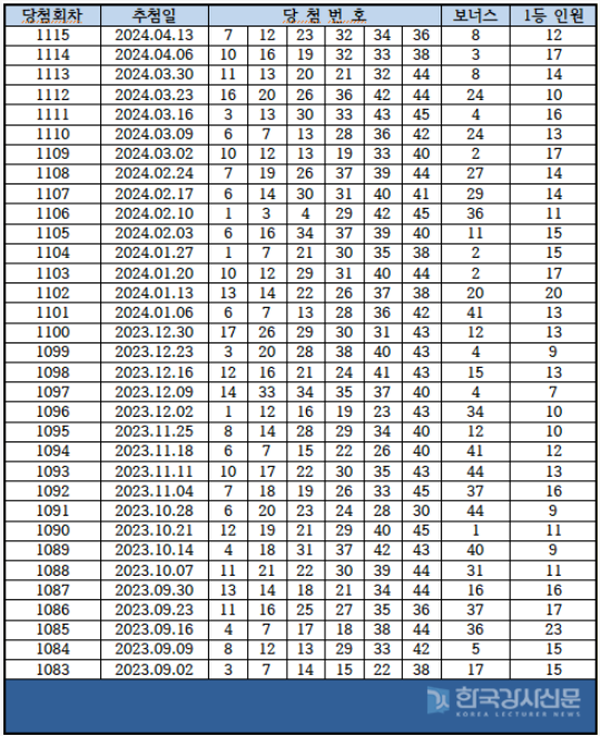 | 당첨회차 | 추첨일 | 당 첨 번 호 |  |  |  |  |  | 보너스 | 1등 인원 |
|---|---|---|---|---|---|---|---|---|---|
| 1115 | 2024.04.13 | 7 | 12 | 23 | 32 | 34 | 36 | 8 | 12 |
| 1114 | 2024.04.06 | 10 | 16 | 19 | 32 | 33 | 38 | 3 | 17 |
| 1113 | 2024.03.30 | 11 | 13 | 20 | 21 | 32 | 44 | 8 | 14 |
| 1112 | 2024.03.23 | 16 | 20 | 26 | 36 | 42 | 44 | 24 | 10 |
| 1111 | 2024.03.16 | 3 | 13 | 30 | 33 | 43 | 45 | 4 | 16 |
| 1110 | 2024.03.09 | 6 | 7 | 13 | 28 | 36 | 42 | 24 | 13 |
| 1109 | 2024.03.02 | 10 | 12 | 13 | 19 | 33 | 40 | 2 | 17 |
| 1108 | 2024.02.24 | 7 | 19 | 26 | 37 | 39 | 44 | 27 | 14 |
| 1107 | 2024.02.17 | 6 | 14 | 30 | 31 | 40 | 41 | 29 | 14 |
| 1106 | 2024.02.10 | 1 | 3 | 4 | 29 | 42 | 45 | 36 | 11 |
| 1105 | 2024.02.03 | 6 | 16 | 34 | 37 | 39 | 40 | 11 | 15 |
| 1104 | 2024.01.27 | 1 | 7 | 21 | 30 | 35 | 38 | 2 | 15 |
| 1103 | 2024.01.20 | 10 | 12 | 29 | 31 | 40 | 44 | 2 | 17 |
| 1102 | 2024.01.13 | 13 | 14 | 22 | 26 | 37 | 38 | 20 | 20 |
| 1101 | 2024.01.06 | 6 | 7 | 13 | 28 | 36 | 42 | 41 | 13 |
| 1100 | 2023.12.30 | 17 | 26 | 29 | 30 | 31 | 43 | 12 | 13 |
| 1099 | 2023.12.23 | 3 | 20 | 28 | 38 | 40 | 43 | 4 | 9 |
| 1098 | 2023.12.16 | 12 | 16 | 21 | 24 | 41 | 43 | 15 | 13 |
| 1097 | 2023.12.09 | 14 | 33 | 34 | 35 | 37 | 40 | 4 | 7 |
| 1096 | 2023.12.02 | 1 | 12 | 16 | 19 | 23 | 43 | 34 | 10 |
| 1095 | 2023.11.25 | 8 | 14 | 28 | 29 | 34 | 40 | 12 | 10 |
| 1094 | 2023.11.18 | 6 | 7 | 15 | 22 | 26 | 40 | 41 | 12 |
| 1093 | 2023.11.11 | 10 | 17 | 22 | 30 | 35 | 43 | 44 | 13 |
| 1092 | 2023.11.04 | 7 | 18 | 19 | 26 | 33 | 45 | 37 | 16 |
| 1091 | 2023.10.28 | 6 | 20 | 23 | 24 | 28 | 30 | 44 | 9 |
| 1090 | 2023.10.21 | 12 | 19 | 21 | 29 | 40 | 45 | 1 | 11 |
| 1089 | 2023.10.14 | 4 | 18 | 31 | 37 | 42 | 43 | 40 | 9 |
| 1088 | 2023.10.07 | 11 | 21 | 22 | 30 | 39 | 44 | 31 | 11 |
| 1087 | 2023.09.30 | 13 | 14 | 18 | 21 | 34 | 44 | 16 | 16 |
| 1086 | 2023.09.23 | 11 | 16 | 25 | 27 | 35 | 36 | 37 | 17 |
| 1085 | 2023.09.16 | 4 | 7 | 17 | 18 | 38 | 44 | 36 | 23 |
| 1084 | 2023.09.09 | 8 | 12 | 13 | 29 | 33 | 42 | 5 | 15 |
| 1083 | 2023.09.02 | 3 | 7 | 14 | 15 | 22 | 38 | 17 | 15 |

한국강사신문
KOREA LECTURER NEWS